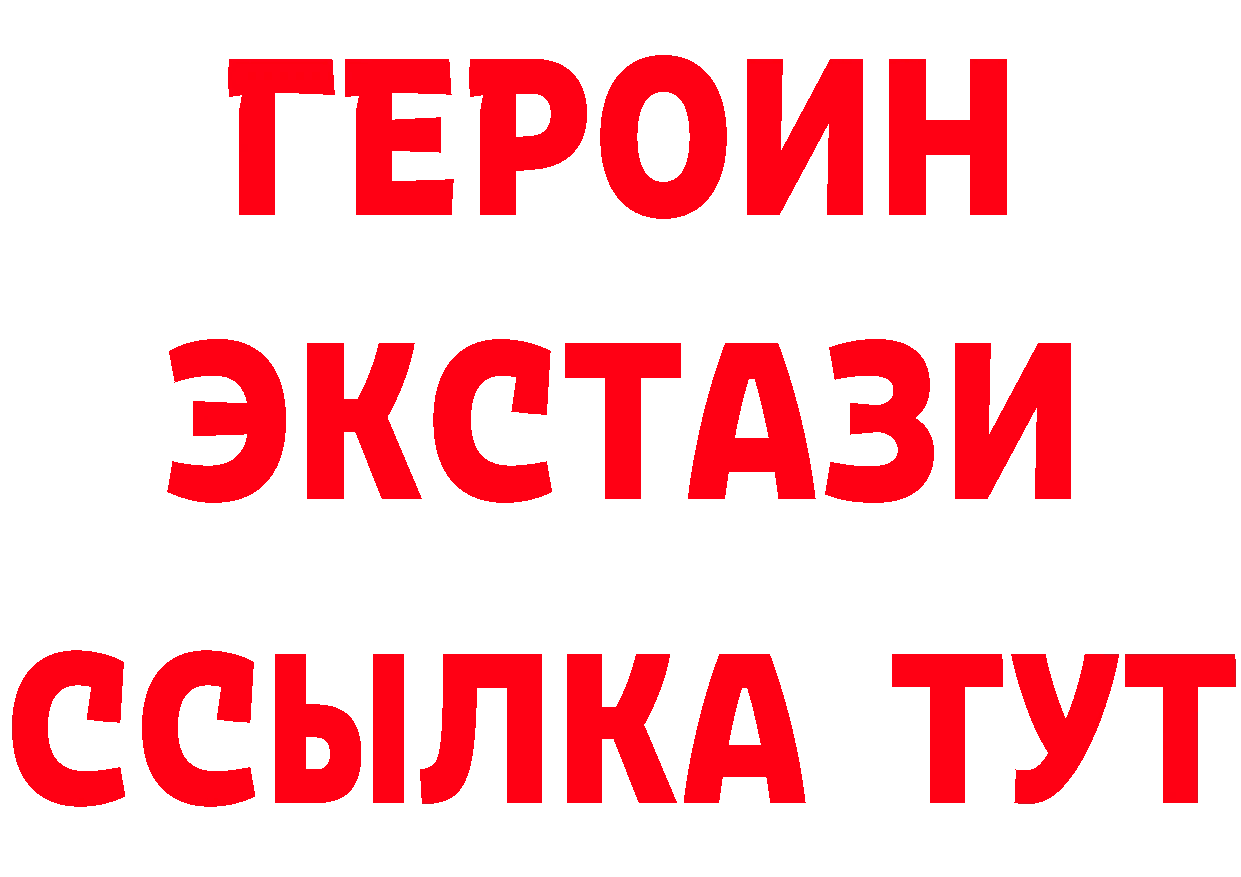 ГЕРОИН ЭКСТАЗИ ССЫЛКА ТУТ